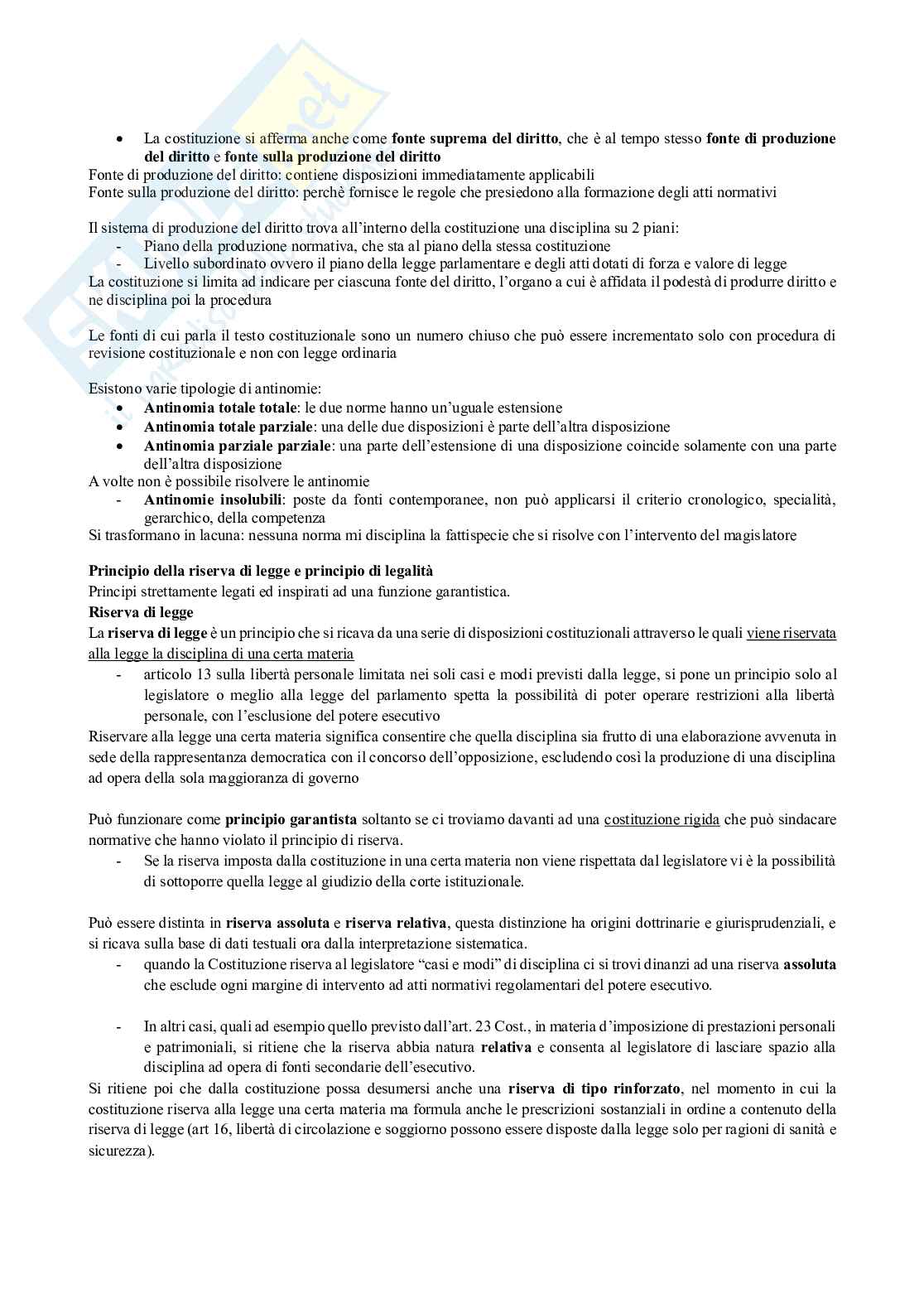 • La costituzione si afferma anche come fonte suprema del diritto, che è al tempo stesso fonte di produzione del diritto e fonte sulla produzione del diritto

Fonte di produzione del diritto: contiene disposizioni immediatamente applicabili
Fonte sulla produzione del diritto: perchè fornisce le regole che presiedono alla formazione degli atti normativi

Il sistema di produzione del diritto trova all'interno della costituzione una disciplina su 2 piani:
- Piano della produzione normativa, che sta al piano della stessa costituzione
- Livello subordinato ovvero il piano della legge parlamentare e degli atti dotati di forza e valore di legge

La costituzione si limita ad indicare per ciascuna fonte del diritto, l'organo a cui è affidata il podestà di produrre diritto e ne disciplina poi la procedura

Le fonti di cui parla il testo costituzionale sono un numero chiuso che può essere incrementato solo con procedura di revisione costituzionale e non con legge ordinaria

Esistono varie tipologie di antinomie:
• Antinomia totale totale: le due norme hanno un'uguale estensione
• Antinomia totale parziale: una delle due disposizioni è parte dell'altra disposizione
• Antinomia parziale parziale: una parte dell'estensione di una disposizione coincide solamente con una parte dell'altra disposizione

A volte non è possibile risolvere le antinomie
- Antinomie insolubili: poste da fonti contemporanee, non può applicarsi il criterio cronologico, specialità, gerarchico, della competenza

Si trasformano in lacuna: nessuna norma mi disciplina la fattispecie che si risolve con l'intervento del magislatore

Principio della riserva di legge e principio di legalità
Principi strettamente legati ed inspirati ad una funzione garantistica.
Riserva di legge
La riserva di legge è un principio che si ricava da una serie di disposizioni costituzionali attraverso le quali viene riservata alla legge la disciplina di una certa materia
- articolo 13 sulla libertà personale limitata nei soli casi e modi previsti dalla legge, si pone un principio solo al legislatore o meglio alla legge del parlamento spetta la possibilità di poter operare restrizioni alla libertà personale, con l'esclusione del potere esecutivo

Riservare alla legge una certa materia significa consentire che quella disciplina sia frutto di una elaborazione avvenuta in sede della rappresentanza democratica con il concorso dell'opposizione, escludendo così la produzione di una disciplina ad opera della sola maggioranza di governo

Può funzionare come principio garantista soltanto se ci troviamo davanti ad una costituzione rigida che può sindacare normative che hanno violato il principio di riserva.
- Se la riserva imposta dalla costituzione in una certa materia non viene rispettata dal legislatore vi è la possibilità di sottoporre quella legge al giudizio della corte istituzionale.

Può essere distinta in riserva assoluta e riserva relativa, questa distinzione ha origini dottrinarie e giurisprudenziali, e si ricava sulla base di dati testuali ora dalla interpretazione sistematica.
- quando la Costituzione riserva al legislatore "casi e modi" di disciplina ci si trovi dinanzi ad una riserva assoluta che esclude ogni margine di intervento ad atti normativi regolamentari del potere esecutivo.

- In altri casi, quali ad esempio quello previsto dall'art. 23 Cost., in materia d'imposizione di prestazioni personali e patrimoniali, si ritiene che la riserva abbia natura relativa e consenta al legislatore di lasciare spazio alla disciplina ad opera di fonti secondarie dell'esecutivo.

Si ritiene poi che dalla costituzione possa desumersi anche una riserva di tipo rinforzato, nel momento in cui la costituzione riserva alla legge una certa materia ma formula anche le prescrizioni sostanziali in ordine a contenuto della riserva di legge (art 16, libertà di circolazione e soggiorno possono essere disposte dalla legge solo per ragioni di sanità e sicurezza).